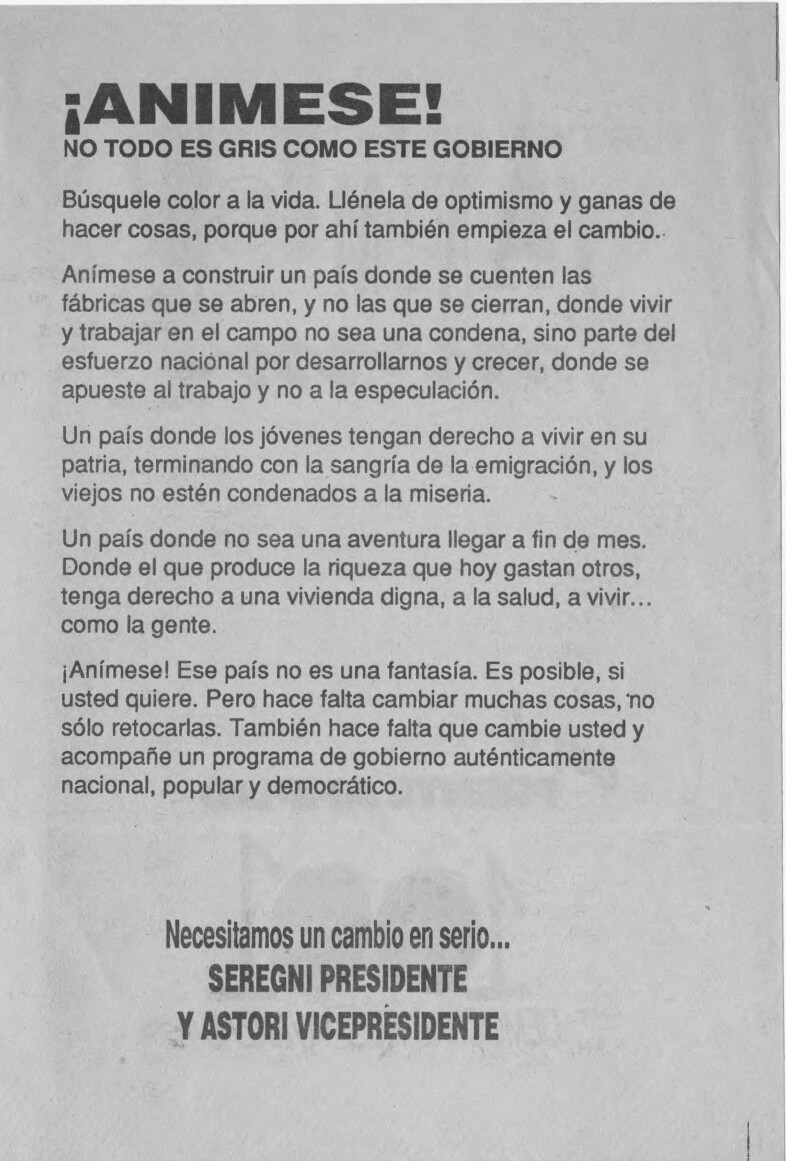 ¡ANIMESE!
NO TODO ES GRIS COMO ESTE GOBIERNO

Búsquele color a la vida. Llénela de optimismo y ganas de hacer cosas, porque por ahí también empieza el cambio.

Anímese a construir un país donde se cuenten las fábricas que se abren, y no las que se cierran, donde vivir y trabajar en el campo no sea una condena, sino parte del esfuerzo nacional por desarrollarnos y crecer, donde se apueste al trabajo y no a la especulación.

Un país donde los jóvenes tengan derecho a vivir en su patria, terminando con la sangría de la emigración, y los viejos no estén condenados a la miseria.

Un país donde no sea una aventura llegar a fin de mes. Donde el que produce la riqueza que hoy gastan otros, tenga derecho a una vivienda digna, a la salud, a vivir... como la gente.

¡Anímese! Ese país no es una fantasía. Es posible, si usted quiere. Pero hace falta cambiar muchas cosas, no sólo retocarlas. También hace falta que cambie usted y acompañe un programa de gobierno auténticamente nacional, popular y democrático.

Necesitamos un cambio en serio...
SEREGNI PRESIDENTE
Y ASTORI VICEPRESIDENTE